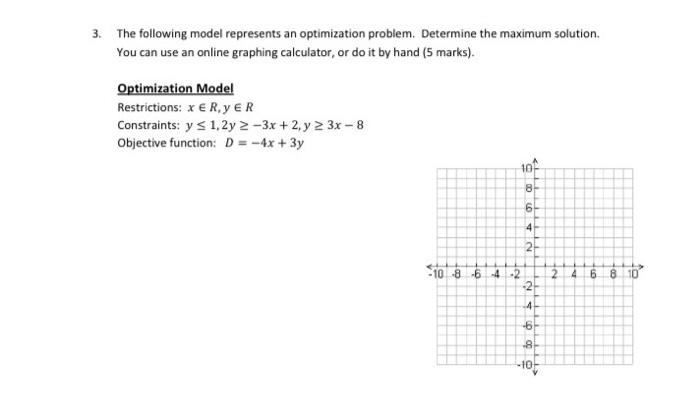 3. The following model represents an optimization problem. Determine the maximum solution. You can use an online graphing calculator, or do it by hand (5 marks).

Optimization Model
Restrictions: $x \in R, y \in R$
Constraints: $y \leq 1, 2y \geq -3x + 2, y \geq 3x - 8$
Objective function: $D = -4x + 3y$

10
8
6
4
2
-10 -8 -6 -4 -2 2 4 6 8 10
-2
-4
-6
-8
-10